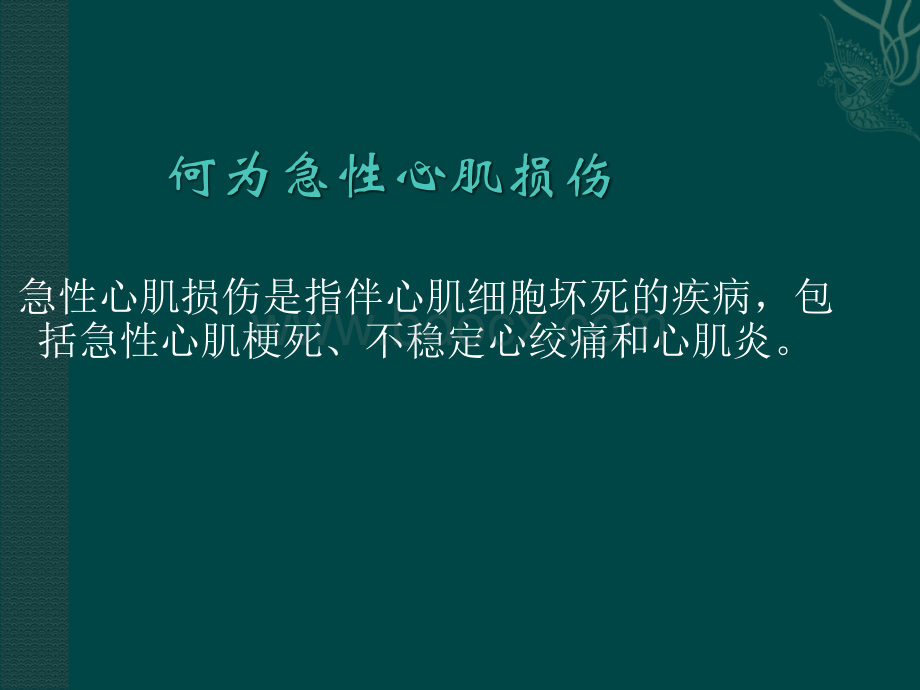 何为急性心肌损伤

急性心肌损伤是指伴心肌细胞坏死的疾病，包括急性心肌梗死、不稳定心绞痛和心肌炎。